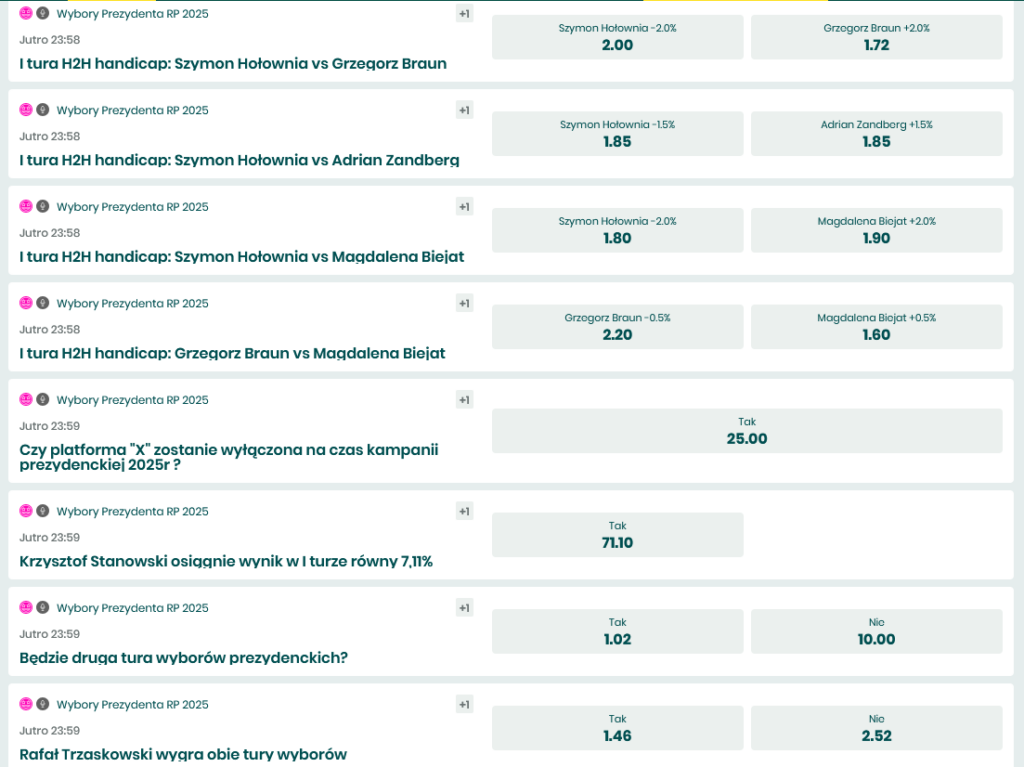 Wybory Prezydenta RP 2025
+1
Jutro 23:58
I tura H2H handicap: Szymon Hołownia vs Grzegorz Braun
Szymon Hołownia -2.0%
2.00
Grzegorz Braun +2.0%
1.72

Wybory Prezydenta RP 2025
+1
Jutro 23:58
I tura H2H handicap: Szymon Hołownia vs Adrian Zandberg
Szymon Hołownia -1.5%
1.85
Adrian Zandberg +1.5%
1.85

Wybory Prezydenta RP 2025
+1
Jutro 23:58
I tura H2H handicap: Szymon Hołownia vs Magdalena Biejat
Szymon Hołownia -2.0%
1.80
Magdalena Biejat +2.0%
1.90

Wybory Prezydenta RP 2025
+1
Jutro 23:58
I tura H2H handicap: Grzegorz Braun vs Magdalena Biejat
Grzegorz Braun -0.5%
2.20
Magdalena Biejat +0.5%
1.60

Wybory Prezydenta RP 2025
+1
Jutro 23:59
Czy platforma "X" zostanie wyłączona na czas kampanii prezydenckiej 2025r ?
Tak
25.00

Wybory Prezydenta RP 2025
+1
Jutro 23:59
Krzysztof Stanowski osiągnie wynik w I turze równy 7,11%
Tak
71.10

Wybory Prezydenta RP 2025
+1
Jutro 23:59
Będzie druga tura wyborów prezydenckich?
Tak
1.02
Nie
10.00

Wybory Prezydenta RP 2025
+1
Jutro 23:59
Rafał Trzaskowski wygra obie tury wyborów
Tak
1.46
Nie
2.52